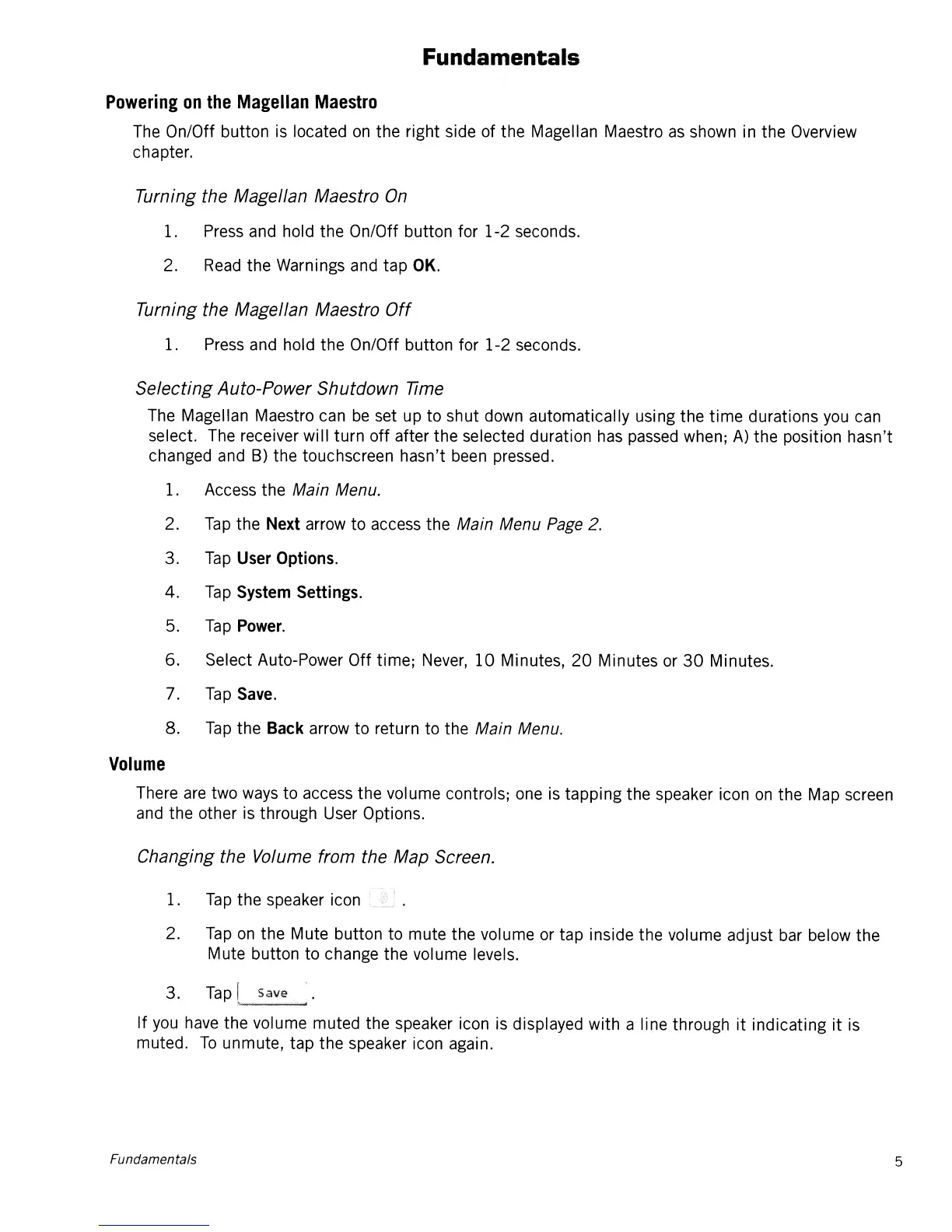 Fundamentals

Powering on the Magellan Maestro

The On/Off button is located on the right side of the Magellan Maestro as shown in the Overview chapter.

Turning the Magellan Maestro On

1. Press and hold the On/Off button for 1-2 seconds.

2. Read the Warnings and tap OK.

Turning the Magellan Maestro Off

1. Press and hold the On/Off button for 1-2 seconds.

Selecting Auto-Power Shutdown Time

The Magellan Maestro can be set up to shut down automatically using the time durations you can select. The receiver will turn off after the selected duration has passed when; A) the position hasn't changed and B) the touchscreen hasn't been pressed.

1. Access the Main Menu.

2. Tap the Next arrow to access the Main Menu Page 2.

3. Tap User Options.

4. Tap System Settings.

5. Tap Power.

6. Select Auto-Power Off time; Never, 10 Minutes, 20 Minutes or 30 Minutes.

7. Tap Save.

8. Tap the Back arrow to return to the Main Menu.

Volume

There are two ways to access the volume controls; one is tapping the speaker icon on the Map screen and the other is through User Options.

Changing the Volume from the Map Screen.

1. Tap the speaker icon .

2. Tap on the Mute button to mute the volume or tap inside the volume adjust bar below the Mute button to change the volume levels.

3. Tap Save .

If you have the volume muted the speaker icon is displayed with a line through it indicating it is muted. To unmute, tap the speaker icon again.

Fundamentals

5